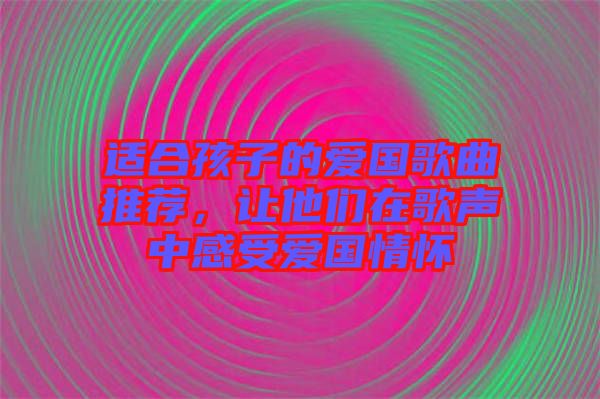 适合孩子的爱国歌曲推荐，让他们在歌声中感受爱国情怀